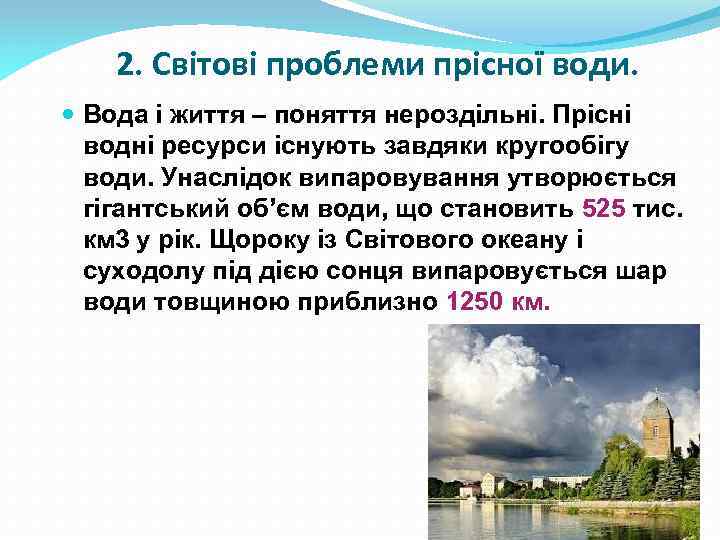 2. Світові проблеми прісної води.

Вода і життя – поняття нероздільні. Прісні водні ресурси існують завдяки кругообігу води. Унаслідок випаровування утворюється гігантський об’єм води, що становить 525 тис. км3 у рік. Щороку із Світового океану і суходолу під дією сонця випаровується шар води товщиною приблизно 1250 км.